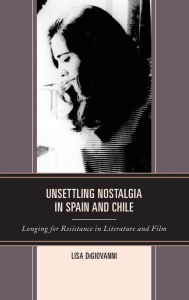 UNSETTLING NOSTALGIA IN SPAIN AND CHILE

Longing for Resistance in Literature and Film

LISA DiGIOVANNI